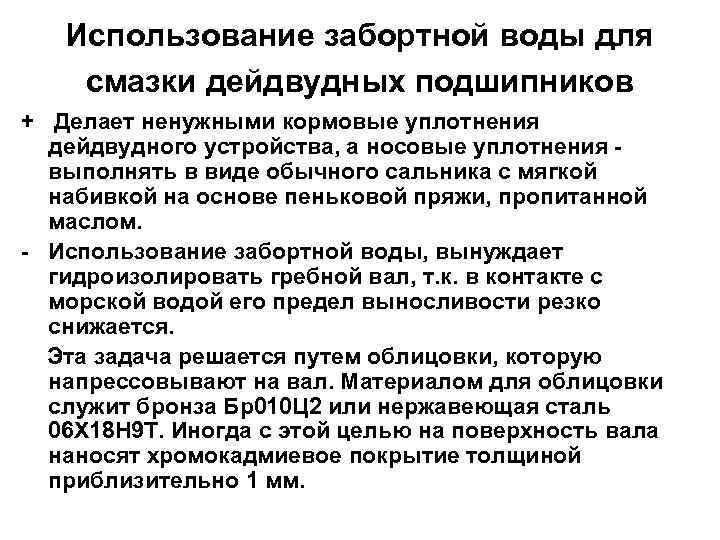 Использование забортной воды для смазки дейдвудных подшипников

+ Делает ненужными кормовые уплотнения дейдвудного устройства, а носовые уплотнения - выполнять в виде обычного сальника с мягкой набивкой на основе пеньковой пряжи, пропитанной маслом.

- Использование забортной воды, вынуждает гидроизолировать гребной вал, т.к. в контакте с морской водой его предел выносливости резко снижается.

Эта задача решается путем облицовки, которую напрессовывают на вал. Материалом для облицовки служит бронза Бр010Ц2 или нержавеющая сталь 06Х18Н9Т. Иногда с этой целью на поверхность вала наносят хромокадмиевое покрытие толщиной приблизительно 1 мм.